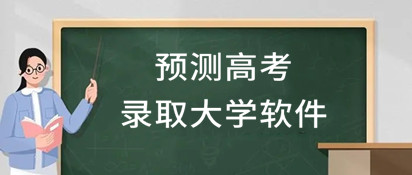 预测高考
录取大学软件